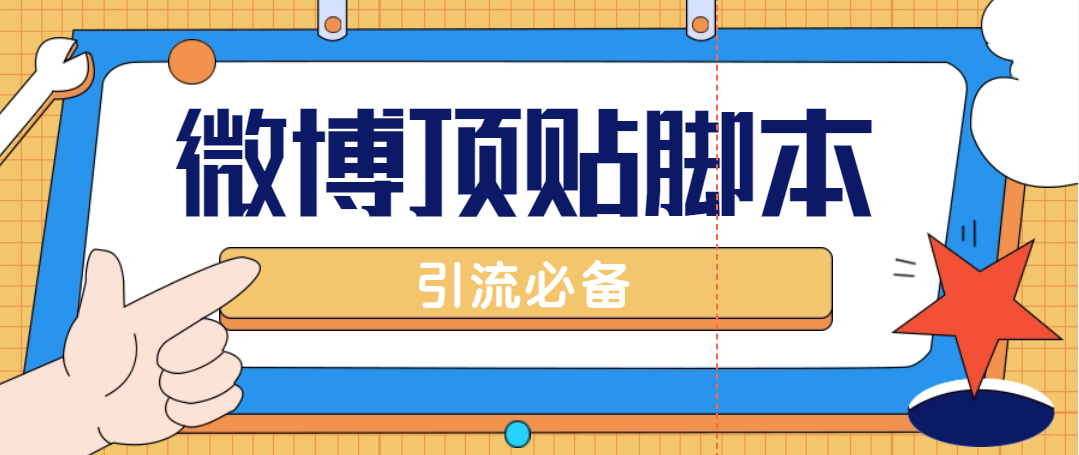 微博顶贴脚本

引流必备